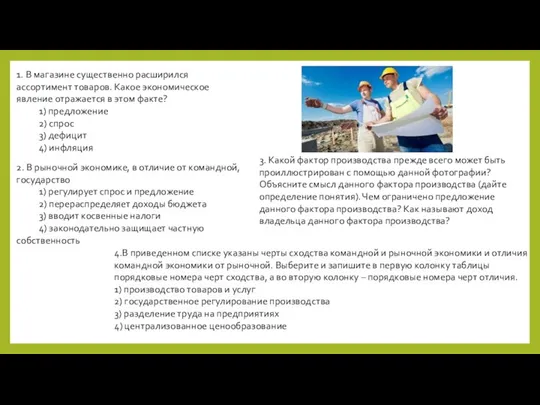 1. В магазине существенно расширился ассортимент товаров. Какое экономическое явление отражается в этом факте?
1) предложение
2) спрос
3) дефицит
4) инфляция

2. В рыночной экономике, в отличие от командной, государство
1) регулирует спрос и предложение
2) перераспределяет доходы бюджета
3) вводит косвенные налоги
4) законодательно защищает частную собственность

3. Какой фактор производства прежде всего может быть проиллюстрирован с помощью данной фотографии? Объясните смысл данного фактора производства (дайте определение понятия). Чем ограничено предложение данного фактора производства? Как называют доход владельца данного фактора производства?

4.В приведенном списке указаны черты сходства командной и рыночной экономики и отличия командной экономики от рыночной. Выберите и запишите в первую колонку таблицы порядковые номера черт сходства, а во вторую колонку – порядковые номера черт отличия.
1) производство товаров и услуг
2) государственное регулирование производства
3) разделение труда на предприятиях
4) централизованное ценообразование